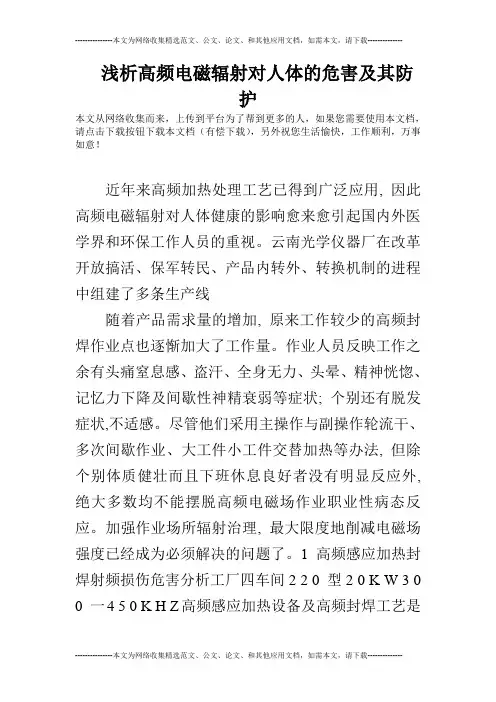 --------------本文为网络收集精选范文、公文、论文、和其他应用文档，如需本文，请下载--------------

浅析高频电磁辐射对人体的危害及其防护

本文从网络收集而来，上传到平台为了帮到更多的人，如果您需要使用本文档，请点击下载按钮下载本文档（有偿下载），另外祝您生活愉快，工作顺利，万事如意！

近年来高频加热处理工艺已得到广泛应用，因此高频电磁辐射对人体健康的影响愈来愈引起国内外医学界和环保工作人员的重视。云南光学仪器厂在改革开放搞活、保军转民、产品内转外、转换机制的进程中组建了多条生产线

随着产品需求量的增加，原来工作较少的高频封焊作业点也逐渐加大了工作量。作业人员反映工作之余有头痛窒息感、盗汗、全身无力、头晕、精神恍惚、记忆力下降及间歇性神精衰弱等症状；个别还有脱发症状,不适感。尽管他们采用主操作与副操作轮流干、多次间歇作业、大工件小工件交替加热等办法，但除个别体质健壮而且下班休息良好者没有明显反应外，绝大多数均不能摆脱高频电磁场作业职业性病态反应。加强作业场所辐射治理，最大限度地削减电磁场强度已经成为必须解决的问题了。1 高频感应加热封焊射频损伤危害分析工厂四车间２２０ 型２０ＫＷ３００ 一４５０ＫＨＺ高频感应加热设备及高频封焊工艺是

--------------本文为网络收集精选范文、公文、论文、和其他应用文档，如需本文，请下载--------------